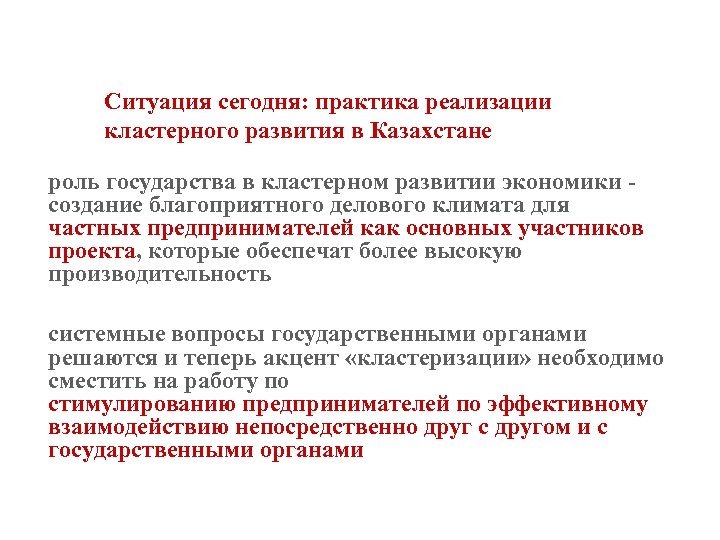 Ситуация сегодня: практика реализации кластерного развития в Казахстане

роль государства в кластерном развитии экономики - создание благоприятного делового климата для частных предпринимателей как основных участников проекта, которые обеспечат более высокую производительность

системные вопросы государственными органами решаются и теперь акцент «кластеризации» необходимо сместить на работу по стимулированию предпринимателей по эффективному взаимодействию непосредственно друг с другом и с государственными органами